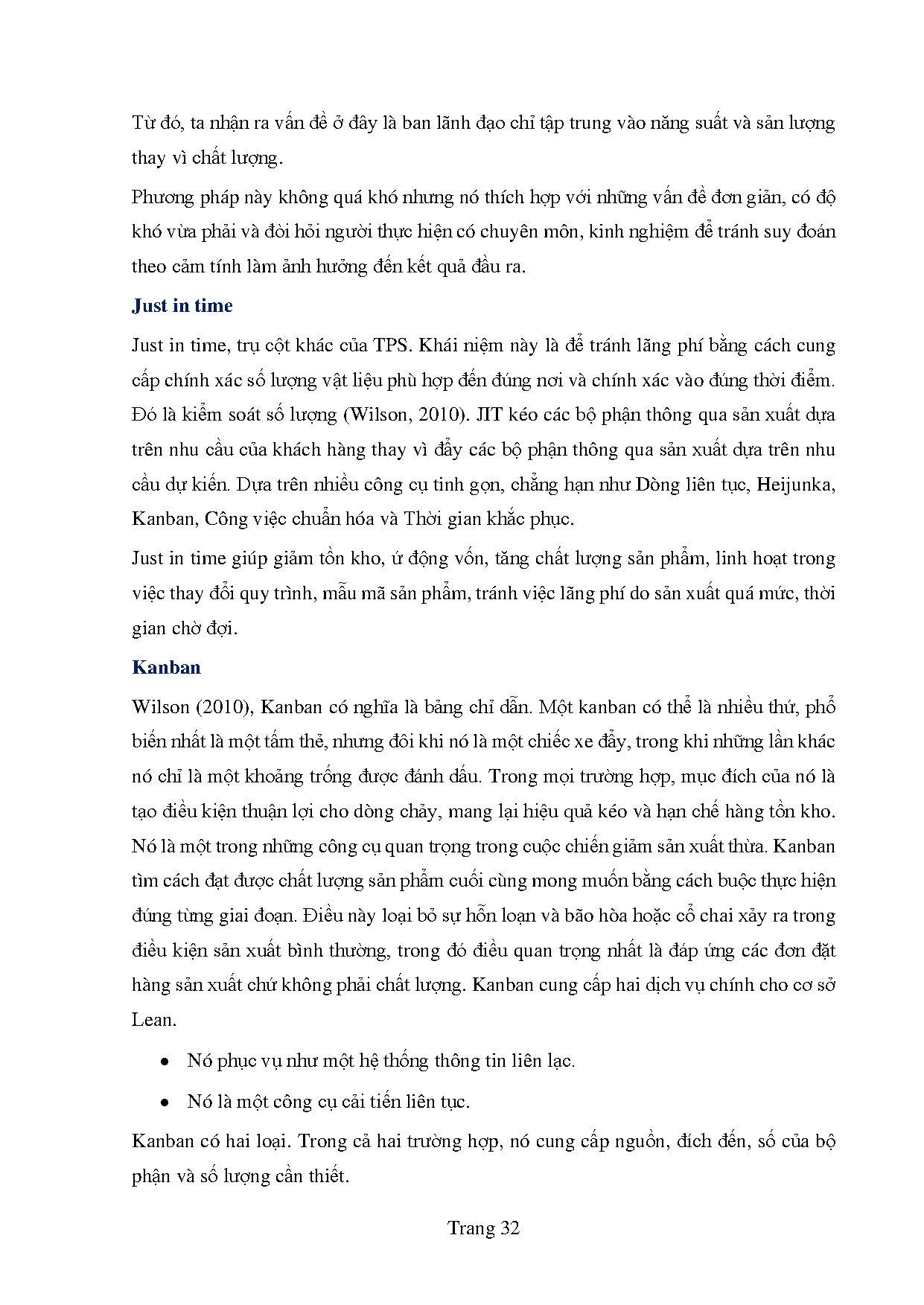 Từ đó, ta nhận ra vấn đề ở đây là ban lãnh đạo chỉ tập trung vào năng suất và sản lượng thay vì chất lượng.

Phương pháp này không quá khó nhưng nó thích hợp với những vấn đề đơn giản, có độ khó vừa phải và đòi hỏi người thực hiện có chuyên môn, kinh nghiệm để tránh suy đoán theo cảm tính làm ảnh hưởng đến kết quả đầu ra.

Just in time

Just in time, trụ cột khác của TPS. Khái niệm này là để tránh lãng phí bằng cách cung cấp chính xác số lượng vật liệu phù hợp đến đúng nơi và chính xác vào đúng thời điểm. Đó là kiểm soát số lượng (Wilson, 2010). JIT kéo các bộ phận thông qua sản xuất dựa trên nhu cầu của khách hàng thay vì đẩy các bộ phận thông qua sản xuất dựa trên nhu cầu dự kiến. Dựa trên nhiều công cụ tinh gọn, chẳng hạn như Dòng liên tục, Heijunka, Kanban, Công việc chuẩn hóa và Thời gian khắc phục.

Just in time giúp giảm tồn kho, ứ động vốn, tăng chất lượng sản phẩm, linh hoạt trong việc thay đổi quy trình, mẫu mã sản phẩm, tránh việc lãng phí do sản xuất quá mức, thời gian chờ đợi.

Kanban

Wilson (2010), Kanban có nghĩa là bảng chỉ dẫn. Một kanban có thể là nhiều thứ, phổ biến nhất là một tấm thẻ, nhưng đôi khi nó là một chiếc xe đẩy, trong khi những lần khác nó chỉ là một khoảng trống được đánh dấu. Trong mọi trường hợp, mục đích của nó là tạo điều kiện thuận lợi cho dòng chảy, mang lại hiệu quả kéo và hạn chế hàng tồn kho. Nó là một trong những công cụ quan trọng trong cuộc chiến giảm sản xuất thừa. Kanban tìm cách đạt được chất lượng sản phẩm cuối cùng mong muốn bằng cách buộc thực hiện đúng từng giai đoạn. Điều này loại bỏ sự hỗn loạn và bão hòa hoặc cổ chai xảy ra trong điều kiện sản xuất bình thường, trong đó điều quan trọng nhất là đáp ứng các đơn đặt hàng sản xuất chứ không phải chất lượng. Kanban cung cấp hai dịch vụ chính cho cơ sở Lean.

• Nó phục vụ như một hệ thống thông tin liên lạc.

• Nó là một công cụ cải tiến liên tục.

Kanban có hai loại. Trong cả hai trường hợp, nó cung cấp nguồn, đích đến, số của bộ phận và số lượng cần thiết.

Trang 32